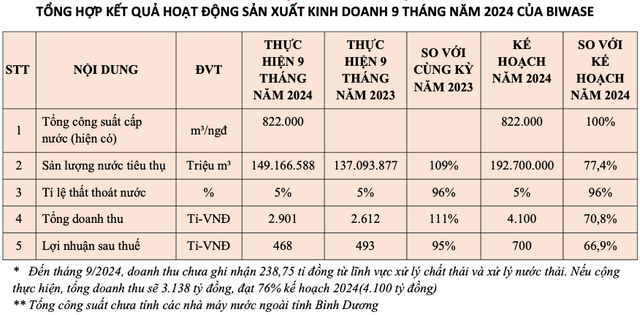 TỔNG HỢP KẾT QUẢ HOẠT ĐỘNG SẢN XUẤT KINH DOANH 9 THÁNG NĂM 2024 CỦA BIWASE

| STT | NỘI DUNG | ĐVT | THỰC HIỆN 9 THÁNG NĂM 2024 | THỰC HIỆN 9 THÁNG NĂM 2023 | SO VỚI CÙNG KỲ NĂM 2023 | KẾ HOẠCH NĂM 2024 | SO VỚI KẾ HOẠCH NĂM 2024 |
|---|---|---|---|---|---|---|---|
| 1 | Tổng công suất cấp nước (hiện có) | m³/ngđ | 822.000 | | | 822.000 | 100% |
| 2 | Sản lượng nước tiêu thụ | Triệu m³ | 149.166.588 | 137.093.877 | 109% | 192.700.000 | 77,4% |
| 3 | Tỉ lệ thất thoát nước | % | 5% | 5% | 96% | 5% | 96% |
| 4 | Tổng doanh thu | Tỉ-VNĐ | 2.901 | 2.612 | 111% | 4.100 | 70,8% |
| 5 | Lợi nhuận sau thuế | Tỉ-VNĐ | 468 | 493 | 95% | 700 | 66,9% |

* Đến tháng 9/2024, doanh thu chưa ghi nhận 238,75 tỉ đồng từ lĩnh vực xử lý chất thải và xử lý nước thải. Nếu cộng thực hiện, tổng doanh thu sẽ 3.138 tỷ đồng, đạt 76% kế hoạch 2024(4.100 tỷ đồng)
** Tổng công suất chưa tính các nhà máy nước ngoài tỉnh Bình Dương